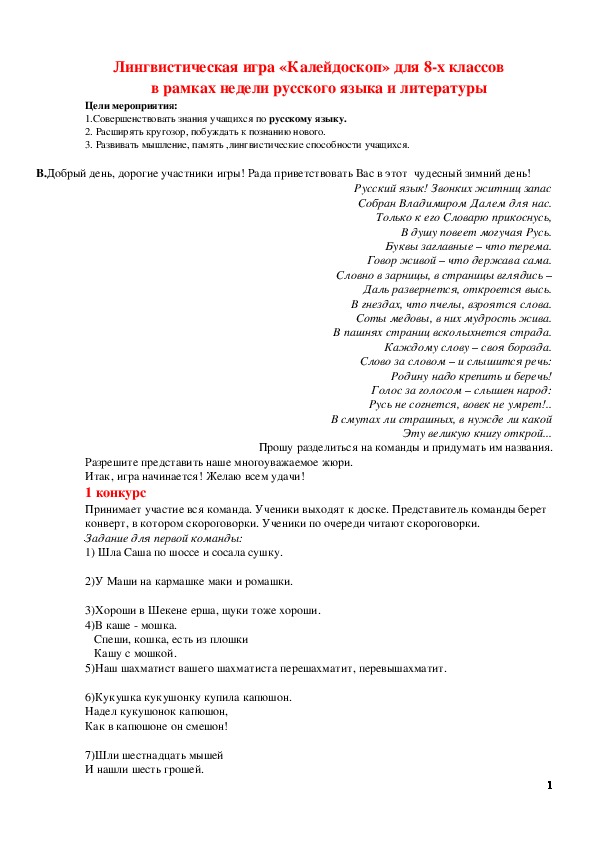 Лингвистическая игра «Калейдоскоп» для 8-х классов
в рамках недели русского языка и литературы

Цели мероприятия:
1.Совершенствовать знания учащихся по русскому языку.
2. Расширять кругозор, побуждать к познанию нового.
3. Развивать мышление, память ,лингвистические способности учащихся.

В.Добрый день, дорогие участники игры! Рада приветствовать Вас в этот чудесный зимний день!

Русский язык! Звонких житниц запас
Собран Владимиром Далем для нас.
Только к его Словарю прикоснусь,
В душу повеет могучая Русь.
Буквы заглавные – что терема.
Говор живой – что держава сама.
Словно в зарницы, в страницы вглядись –
Даль развернется, откроется высь.
В гнездах, что пчелы, взроятся слова.
Соты медовы, в них мудрость жива.
В пашнях страниц всколыхнется страда.
Каждому слову – своя борозда.
Слово за словом – и слышится речь:
Родину надо крепить и беречь!
Голос за голосом – слышен народ:
Русь не согнется, вовек не умрет!..
В смутах ли страшных, в нужде ли какой
Эту великую книгу открой...

Прошу разделиться на команды и придумать им названия.
Разрешите представить наше многоуважаемое жюри.
Итак, игра начинается! Желаю всем удачи!

1 конкурс
Принимает участие вся команда. Ученики выходят к доске. Представитель команды берет конверт, в котором скороговорки. Ученики по очереди читают скороговорки.
Задание для первой команды:
1) Шла Саша по шоссе и сосала сушку.

2)У Маши на кармашке маки и ромашки.

3)Хороши в Шекене ерша, щуки тоже хороши.
4)В каше - мошка.
Спеши, кошка, есть из плошки
Кашу с мошкой.
5)Наш шахматист вашего шахматиста перешахматит, перевышахматит.

6)Кукушка кукушонку купила капюшон.
Надел кукушонок капюшон,
Как в капюшоне он смешон!

7)Шли шестнадцать мышей
И нашли шесть грошей.

1